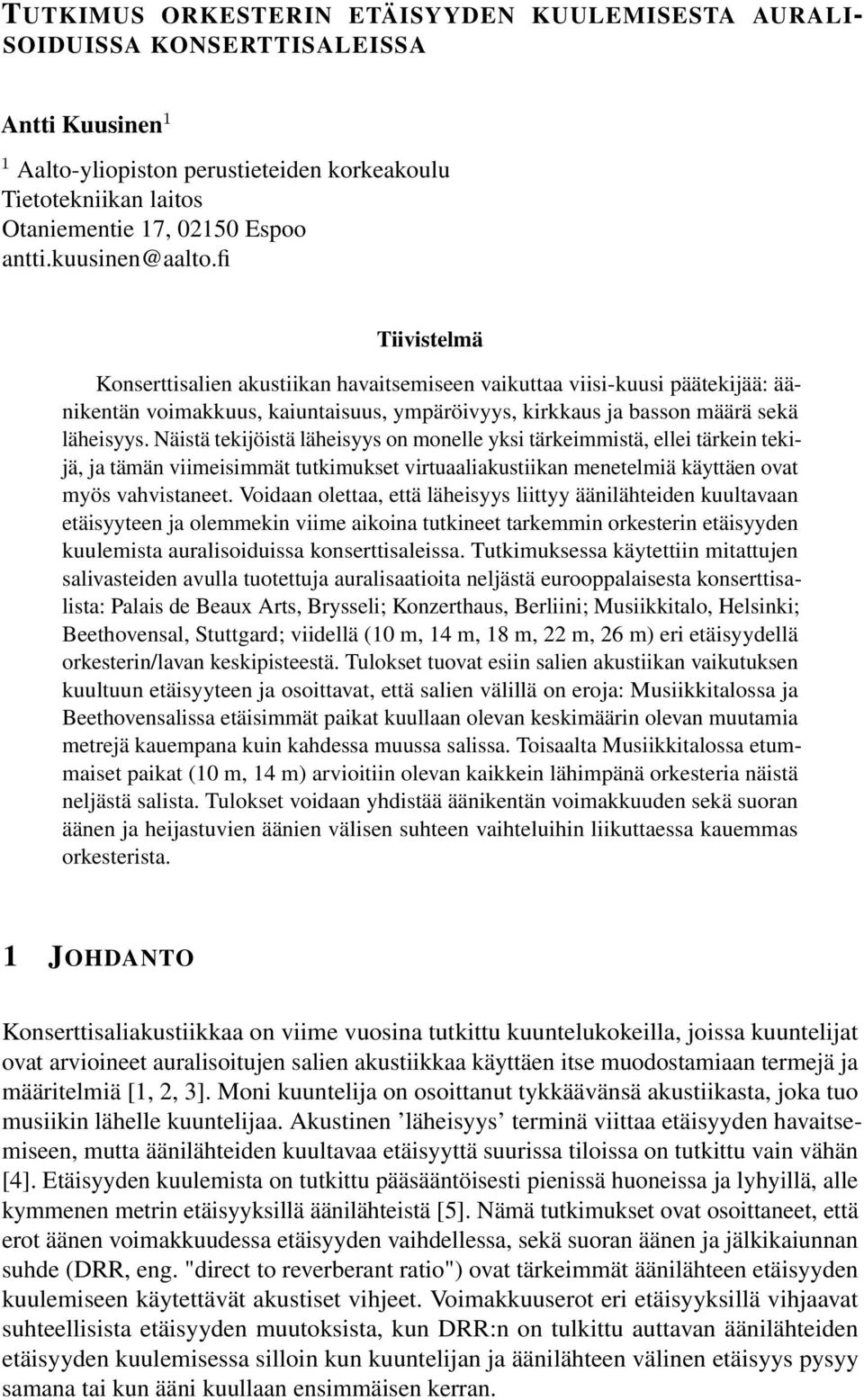 TUTKIMUS ORKESTERIN ETÄISYYDEN KUULEMISESTA AURALISOIDUISSA KONSERTTISALEISSA

Antti Kuusinen$^1$

$^1$ Aalto-yliopiston perustieteiden korkeakoulu
Tietotekniikan laitos
Otaniementie 17, 02150 Espoo
antti.kuusinen@aalto.fi

Tiivistelmä

Konserttisalien akustiikan havaitsemiseen vaikuttaa viisi-kuusi päätekijää: äänikentän voimakkuus, kaiuntaisuus, ympäröivyys, kirkkaus ja basson määrä sekä läheisyys. Näistä tekijöistä läheisyys on monelle yksi tärkeimmistä, ellei tärkein tekijä, ja tämän viimeisimmät tutkimukset virtuaaliakustiikan menetelmiä käyttäen ovat myös vahvistaneet. Voidaan olettaa, että läheisyys liittyy äänilähteiden kuultavaan etäisyyteen ja olemmekin viime aikoina tutkineet tarkemmin orkesterin etäisyyden kuulemista auralisoiduissa konserttisaleissa. Tutkimuksessa käytettiin mitattujen salivasteiden avulla tuotettuja auralisaatioita neljästä eurooppalaisesta konserttisalista: Palais de Beaux Arts, Brysseli; Konzerthaus, Berliini; Musiikkitalo, Helsinki; Beethovensal, Stuttgard; viidellä (10 m, 14 m, 18 m, 22 m, 26 m) eri etäisyydellä orkesterin/lavan keskipisteestä. Tulokset tuovat esiin salien akustiikan vaikutuksen kuultuun etäisyyteen ja osoittavat, että salien välillä on eroja: Musiikkitalossa ja Beethovensalissa etäisimmät paikat kuullaan olevan keskimäärin olevan muutamia metrejä kauempana kuin kahdessa muussa salissa. Toisaalta Musiikkitalossa etummaiset paikat (10 m, 14 m) arvioitiin olevan kaikkein lähimpänä orkesteria näistä neljästä salista. Tulokset voidaan yhdistää äänikentän voimakkuuden sekä suoran äänen ja heijastuvien äänien välisen suhteen vaihteluihin liikuttaessa kauemmas orkesterista.

1 JOHDANTO

Konserttisaliakustiikkaa on viime vuosina tutkittu kuuntelukokeilla, joissa kuuntelijat ovat arvioineet auralisoitujen salien akustiikkaa käyttäen itse muodostamiaan termejä ja määritelmiä [1, 2, 3]. Moni kuuntelija on osoittanut tykkäävänsä akustiikasta, joka tuo musiikin lähelle kuuntelijaa. Akustinen ’läheisyys’ terminä viittaa etäisyyden havaitsemiseen, mutta äänilähteiden kuultavaa etäisyyttä suurissa tiloissa on tutkittu vain vähän [4]. Etäisyyden kuulemista on tutkittu pääsääntöisesti pienissä huoneissa ja lyhyillä, alle kymmenen metrin etäisyyksillä äänilähteistä [5]. Nämä tutkimukset ovat osoittaneet, että erot äänen voimakkuudessa etäisyyden vaihdellessa, sekä suoran äänen ja jälkikaiunnan suhde (DRR, eng. "direct to reverberant ratio") ovat tärkeimmät äänilähteen etäisyyden kuulemiseen käytettävät akustiset vihjeet. Voimakkuuserot eri etäisyyksillä vihjaavat suhteellisista etäisyyden muutoksista, kun DRR:n on tulkittu auttavan äänilähteiden etäisyyden kuulemisessa silloin kun kuuntelijan ja äänilähteen välinen etäisyys pysyy samana tai kun ääni kuullaan ensimmäisen kerran.